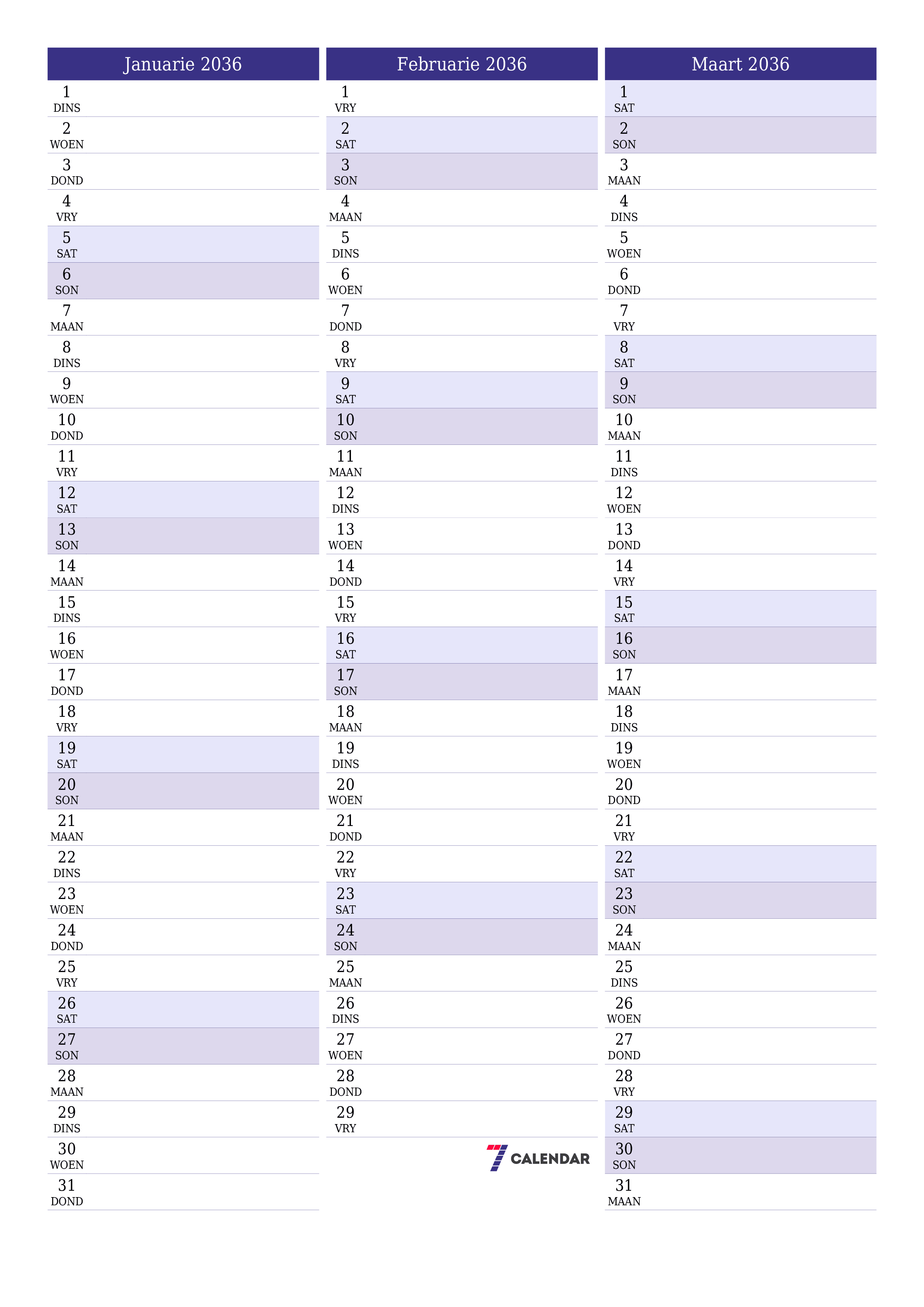 Januarie 2036

1
DINS
2
WOEN
3
DOND
4
VRY
5
SAT
6
SON
7
MAAN
8
DINS
9
WOEN
10
DOND
11
VRY
12
SAT
13
SON
14
MAAN
15
DINS
16
WOEN
17
DOND
18
VRY
19
SAT
20
SON
21
MAAN
22
DINS
23
WOEN
24
DOND
25
VRY
26
SAT
27
SON
28
MAAN
29
DINS
30
WOEN
31
DOND

Februarie 2036

1
VRY
2
SAT
3
SON
4
MAAN
5
DINS
6
WOEN
7
DOND
8
VRY
9
SAT
10
SON
11
MAAN
12
DINS
13
WOEN
14
DOND
15
VRY
16
SAT
17
SON
18
MAAN
19
DINS
20
WOEN
21
DOND
22
VRY
23
SAT
24
SON
25
MAAN
26
DINS
27
WOEN
28
DOND
29
VRY

7 CALENDAR

Maart 2036

1
SAT
2
SON
3
MAAN
4
DINS
5
WOEN
6
DOND
7
VRY
8
SAT
9
SON
10
MAAN
11
DINS
12
WOEN
13
DOND
14
VRY
15
SAT
16
SON
17
MAAN
18
DINS
19
WOEN
20
DOND
21
VRY
22
SAT
23
SON
24
MAAN
25
DINS
26
WOEN
27
DOND
28
VRY
29
SAT
30
SON
31
MAAN